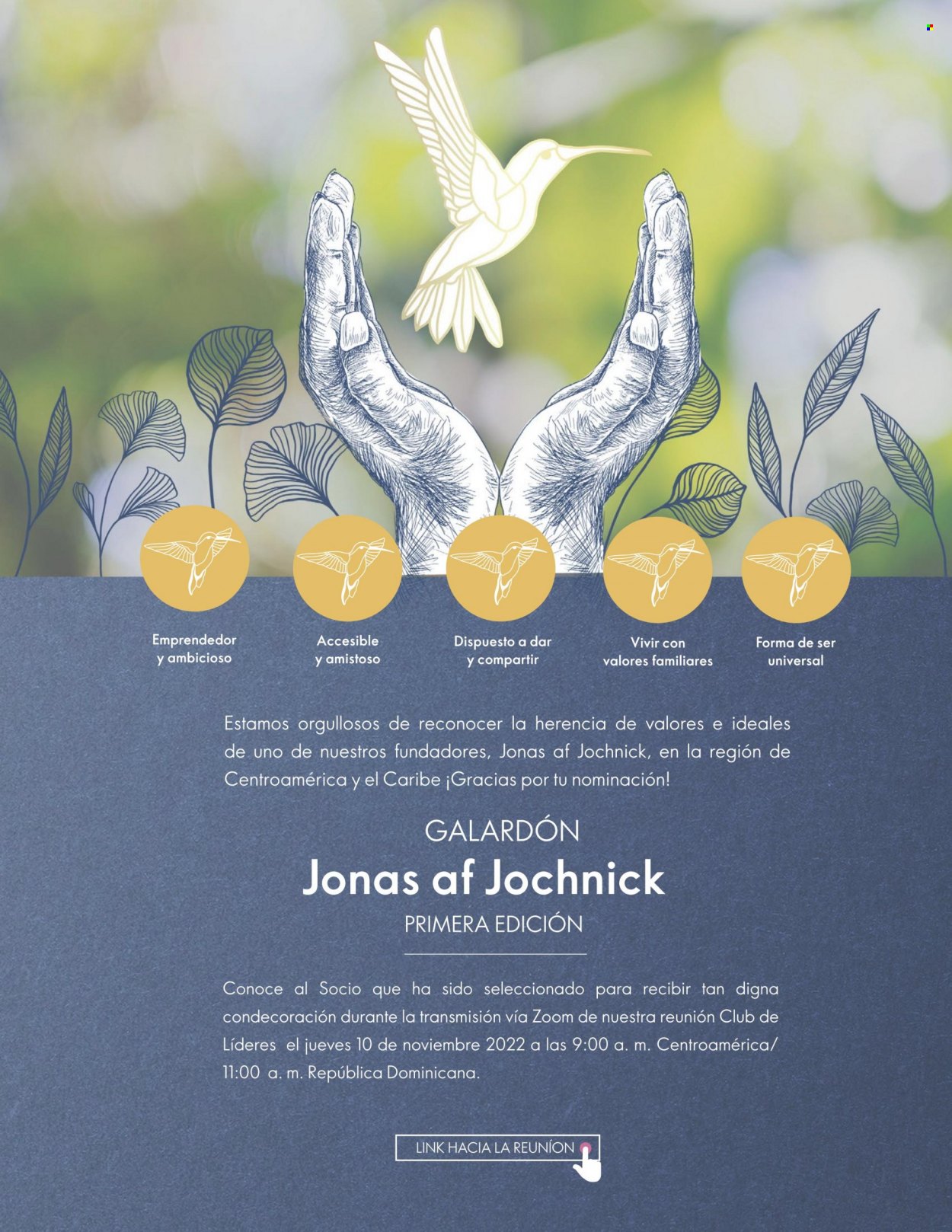 Emprendedor y ambicioso

Accesible y amistoso

Dispuesto a dar y compartir

Vivir con valores familiares

Forma de ser universal

Estamos orgullosos de reconocer la herencia de valores e ideales de uno de nuestros fundadores, Jonas af Jochnick, en la región de Centroamérica y el Caribe ¡Gracias por tu nominación!

GALARDÓN
Jonas af Jochnick
PRIMERA EDICIÓN

Conoce al Socio que ha sido seleccionado para recibir tan digna condecoración durante la transmisión vía Zoom de nuestra reunión Club de Líderes el jueves 10 de noviembre 2022 a las 9:00 a. m. Centroamérica/ 11:00 a. m. República Dominicana.

LINK HACIA LA REUNÍON